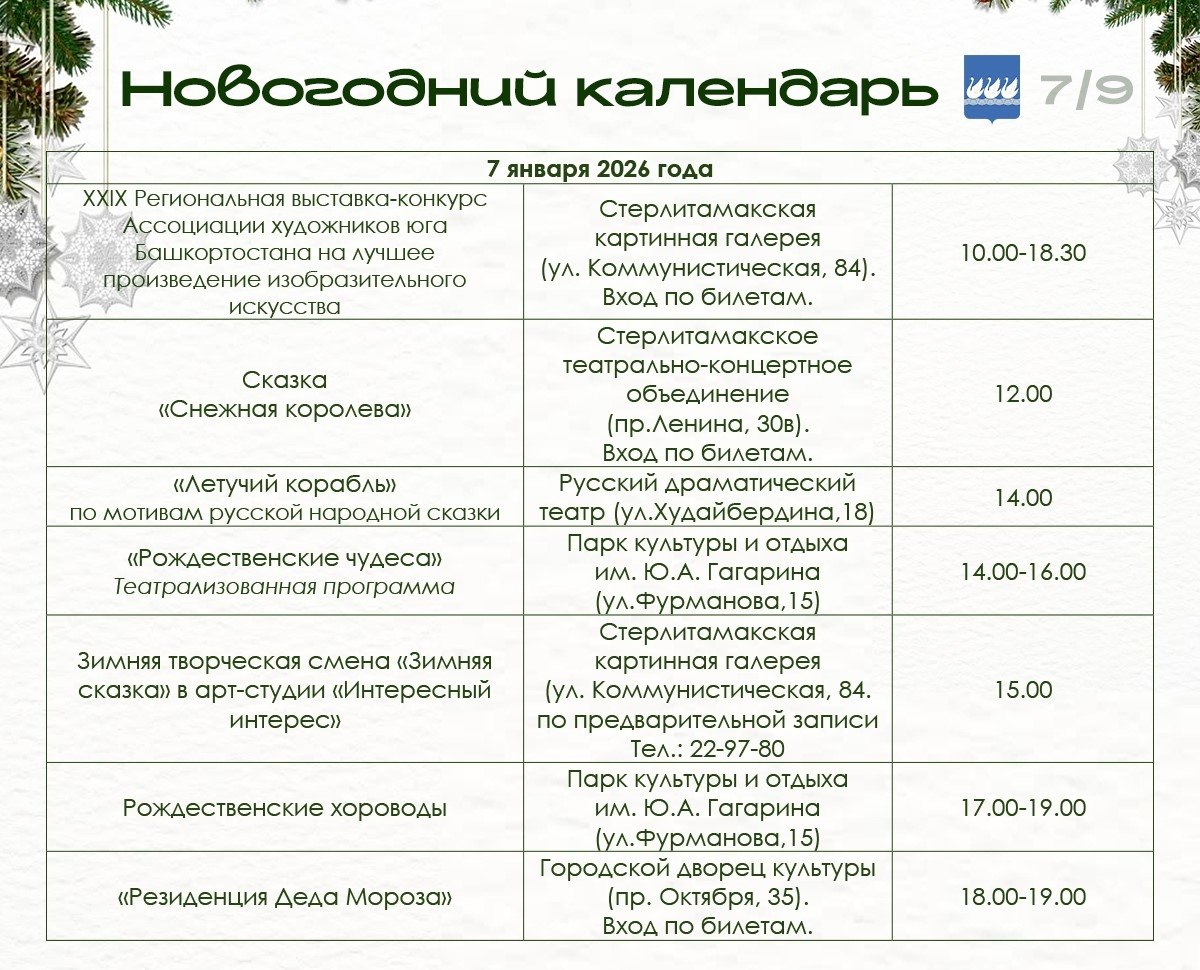 Новогодний календарь 7/9

| 7 января 2026 года | | |
|---|---|---|
| XXIX Региональная выставка-конкурс Ассоциации художников юга Башкортостана на лучшее произведение изобразительного искусства | Стерлитамакская картинная галерея (ул. Коммунистическая, 84). Вход по билетам. | 10.00-18.30 |
| Сказка «Снежная королева» | Стерлитамакское театрально-концертное объединение (пр.Ленина, 30в). Вход по билетам. | 12.00 |
| «Летучий корабль» по мотивам русской народной сказки | Русский драматический театр (ул.Худайбердина,18) | 14.00 |
| «Рождественские чудеса» Театрализованная программа | Парк культуры и отдыха им. Ю.А. Гагарина (ул.Фурманова,15) | 14.00-16.00 |
| Зимняя творческая смена «Зимняя сказка» в арт-студии «Интересный интерес» | Стерлитамакская картинная галерея (ул. Коммунистическая, 84. по предварительной записи Тел.: 22-97-80 | 15.00 |
| Рождественские хороводы | Парк культуры и отдыха им. Ю.А. Гагарина (ул.Фурманова,15) | 17.00-19.00 |
| «Резиденция Деда Мороза» | Городской дворец культуры (пр. Октября, 35). Вход по билетам. | 18.00-19.00 |